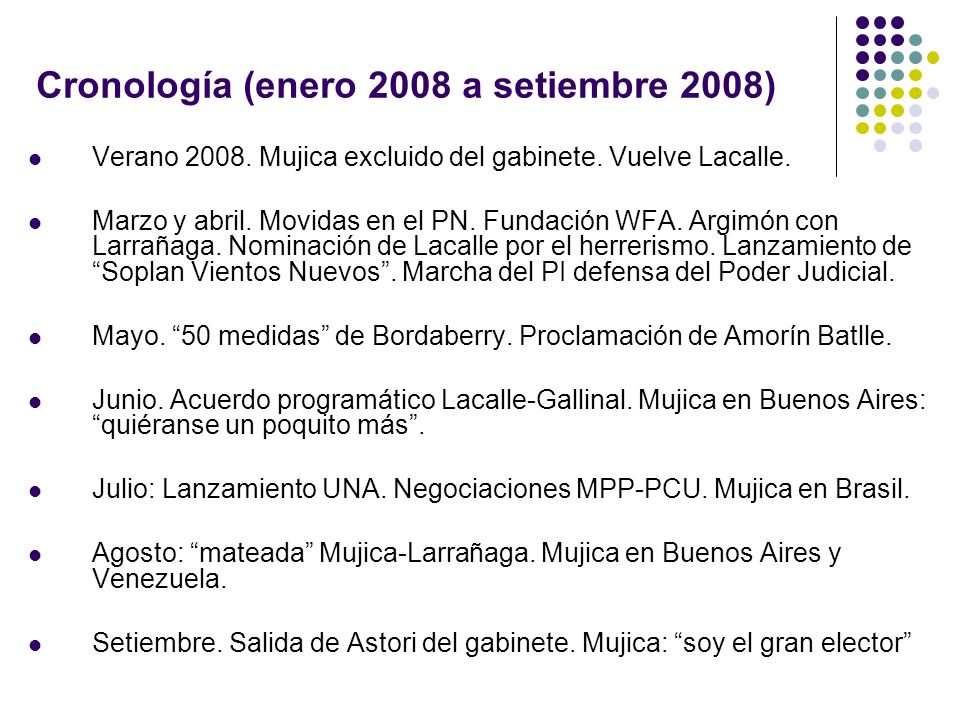 Cronología (enero 2008 a setiembre 2008)

Verano 2008. Mujica excluido del gabinete. Vuelve Lacalle.

Marzo y abril. Movidas en el PN. Fundación WFA. Argimón con Larrañaga. Nominación de Lacalle por el herrerismo. Lanzamiento de “Soplan Vientos Nuevos”. Marcha del PI defensa del Poder Judicial.

Mayo. “50 medidas” de Bordaberry. Proclamación de Amorín Batlle.

Junio. Acuerdo programático Lacalle-Gallinal. Mujica en Buenos Aires: “quiéranse un poquito más”.

Julio: Lanzamiento UNA. Negociaciones MPP-PCU. Mujica en Brasil.

Agosto: “mateada” Mujica-Larrañaga. Mujica en Buenos Aires y Venezuela.

Setiembre. Salida de Astori del gabinete. Mujica: “soy el gran elector”